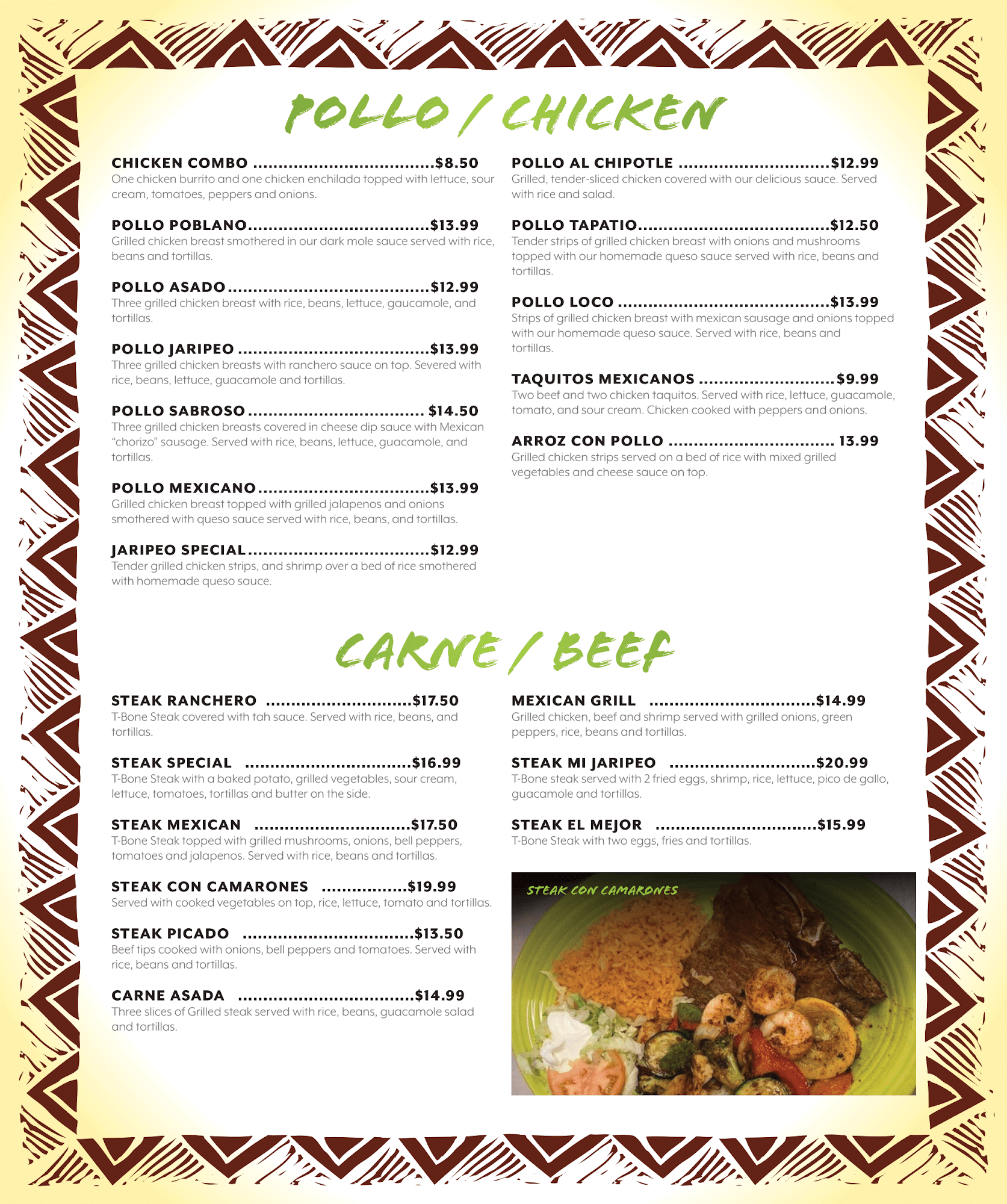 POLLO / CHICKEN

CHICKEN COMBO $8.50
One chicken burrito and one chicken enchilada topped with lettuce, sour cream, tomatoes, peppers and onions.

POLLO POBLANO $13.99
Grilled chicken breast smothered in our dark mole sauce served with rice, beans and tortillas.

POLLO ASADO $12.99
Three grilled chicken breast with rice, beans, lettuce, gaucamole, and tortillas.

POLLO JARIPEO $13.99
Three grilled chicken breasts with ranchero sauce on top. Severed with rice, beans, lettuce, guacamole and tortillas.

POLLO SABROSO $14.50
Three grilled chicken breasts covered in cheese dip sauce with Mexican "chorizo" sausage. Served with rice, beans, lettuce, guacamole, and tortillas.

POLLO MEXICANO $13.99
Grilled chicken breast topped with grilled jalapenos and onions smothered with queso sauce served with rice, beans, and tortillas.

JARIPEO SPECIAL $12.99
Tender grilled chicken strips, and shrimp over a bed of rice smothered with homemade queso sauce.

POLLO AL CHIPOTLE $12.99
Grilled, tender-sliced chicken covered with our delicious sauce. Served with rice and salad.

POLLO TAPATIO $12.50
Tender strips of grilled chicken breast with onions and mushrooms topped with our homemade queso sauce served with rice, beans and tortillas.

POLLO LOCO $13.99
Strips of grilled chicken breast with mexican sausage and onions topped with our homemade queso sauce. Served with rice, beans and tortillas.

TAQUITOS MEXICANOS $9.99
Two beef and two chicken taquitos. Served with rice, lettuce, guacamole, tomato, and sour cream. Chicken cooked with peppers and onions.

ARROZ CON POLLO 13.99
Grilled chicken strips served on a bed of rice with mixed grilled vegetables and cheese sauce on top.

CARNE / BEEF

STEAK RANCHERO $17.50
T-Bone Steak covered with tah sauce. Served with rice, beans, and tortillas.

STEAK SPECIAL $16.99
T-Bone Steak with a baked potato, grilled vegetables, sour cream, lettuce, tomatoes, tortillas and butter on the side.

STEAK MEXICAN $17.50
T-Bone Steak topped with grilled mushrooms, onions, bell peppers, tomatoes and jalapenos. Served with rice, beans and tortillas.

STEAK CON CAMARONES $19.99
Served with cooked vegetables on top, rice, lettuce, tomato and tortillas.

STEAK PICADO $13.50
Beef tips cooked with onions, bell peppers and tomatoes. Served with rice, beans and tortillas.

CARNE ASADA $14.99
Three slices of Grilled steak served with rice, beans, guacamole salad and tortillas.

MEXICAN GRILL $14.99
Grilled chicken, beef and shrimp served with grilled onions, green peppers, rice, beans and tortillas.

STEAK MI JARIPEO $20.99
T-Bone steak served with 2 fried eggs, shrimp, rice, lettuce, pico de gallo, guacamole and tortillas.

STEAK EL MEJOR $15.99
T-Bone Steak with two eggs, fries and tortillas.

STEAK CON CAMARONES